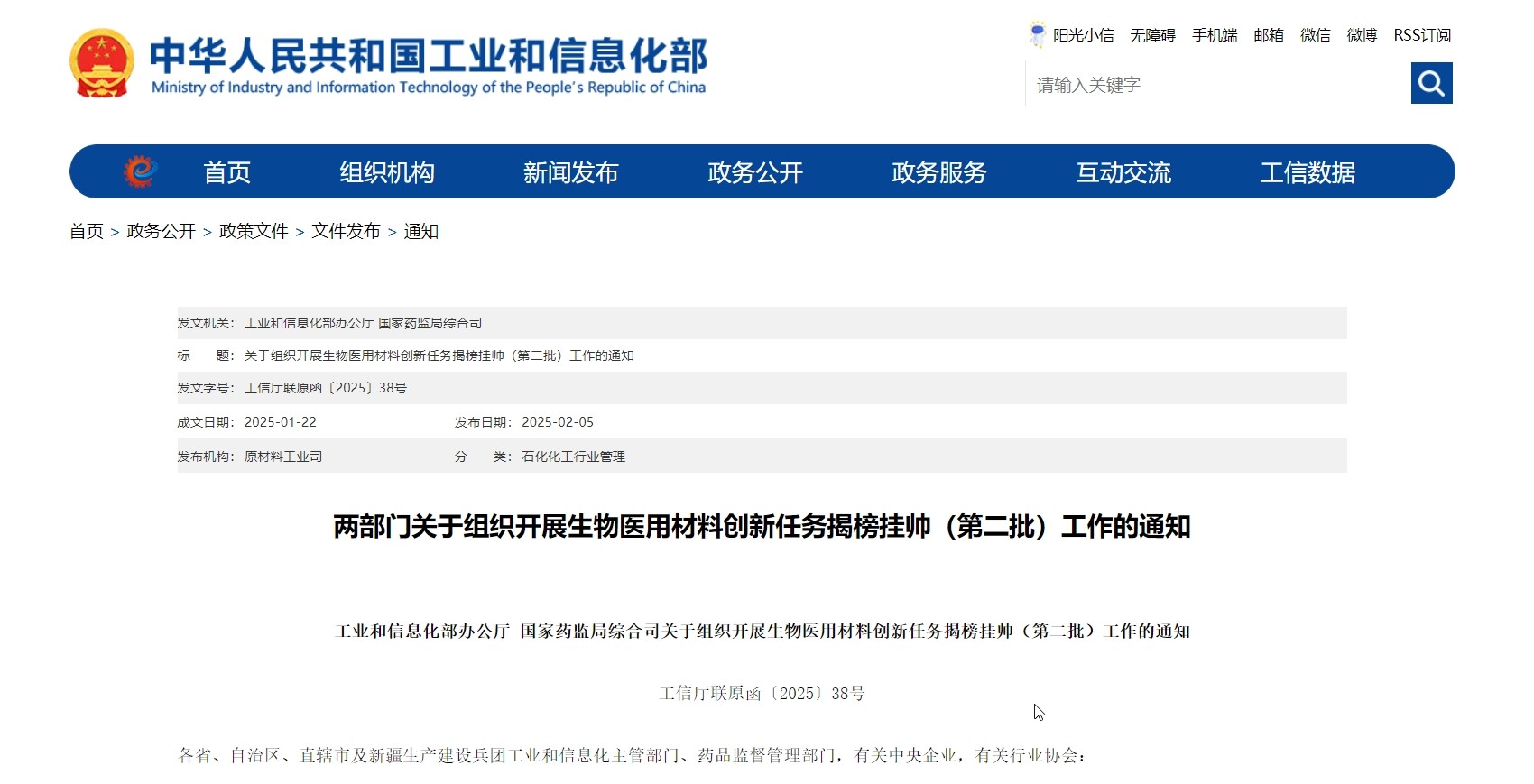 中华人民共和国工业和信息化部
Ministry of Industry and Information Technology of the People's Republic of China

阳光小信 无障碍 手机端 邮箱 微信 微博 RSS订阅

请输入关键字

首页 组织机构 新闻发布 政务公开 政务服务 互动交流 工信数据

首页 > 政务公开 > 政策文件 > 文件发布 > 通知

发文机关：工业和信息化部办公厅 国家药监局综合司

标　　题：关于组织开展生物医用材料创新任务揭榜挂帅（第二批）工作的通知

发文字号：工信厅联原函〔2025〕38号

成文日期：2025-01-22　发布日期：2025-02-05

发布机构：原材料工业司　分　　类：石化化工行业管理

两部门关于组织开展生物医用材料创新任务揭榜挂帅（第二批）工作的通知

工业和信息化部办公厅 国家药监局综合司关于组织开展生物医用材料创新任务揭榜挂帅（第二批）工作的通知

工信厅联原函〔2025〕38号

各省、自治区、直辖市及新疆生产建设兵团工业和信息化主管部门、药品监督管理部门，有关中央企业，有关行业协会：